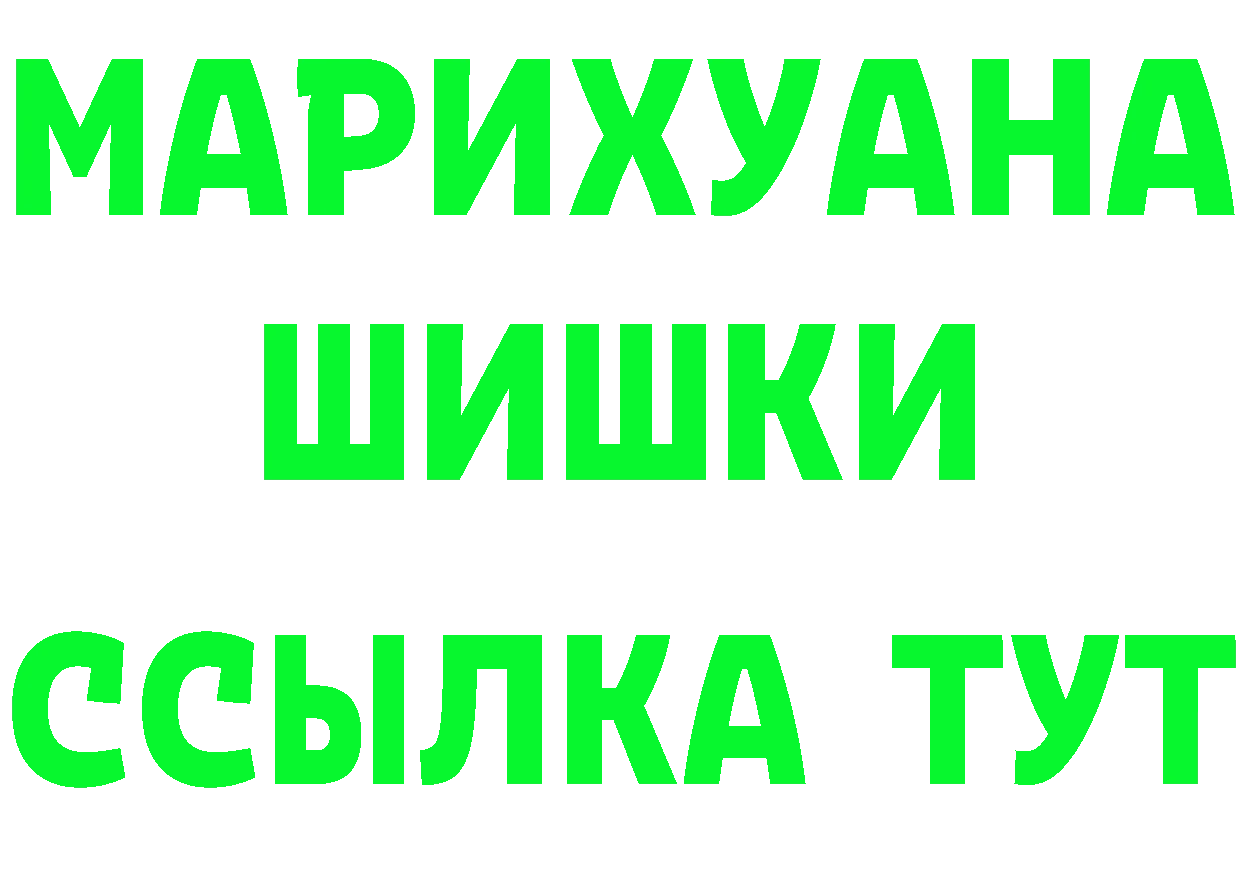 МАРИХУАНА
ШИШКИ
ССЫЛКА ТУТ